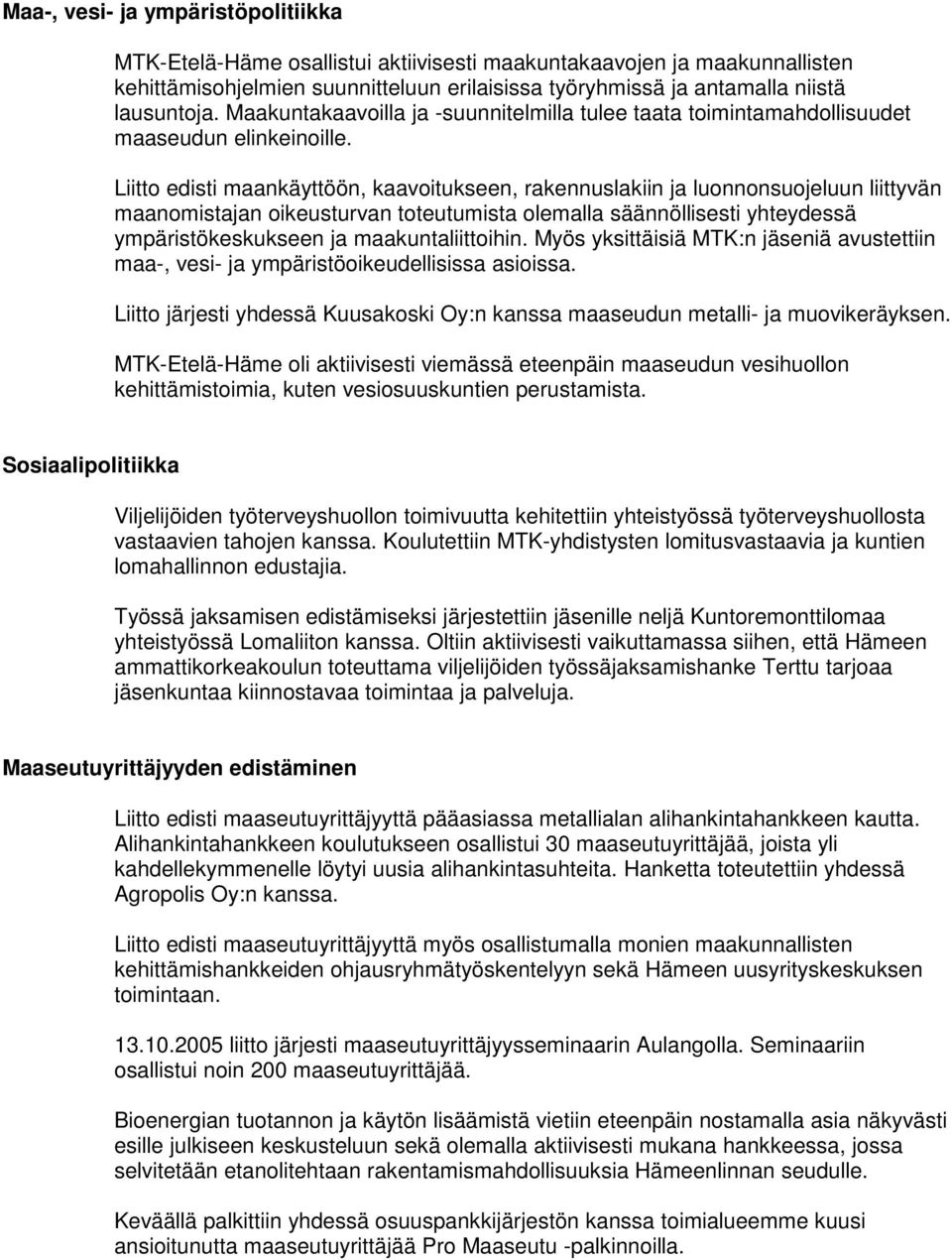 Maa-, vesi- ja ympäristöpolitiikka

MTK-Etelä-Häme osallistui aktiivisesti maakuntakaavojen ja maakunnallisten kehittämisohjelmien suunnitteluun erilaisissa työryhmissä ja antamalla niistä lausuntoja. Maakuntakaavoilla ja -suunnitelmilla tulee taata toimintamahdollisuudet maaseudun elinkeinoille.

Liitto edisti maankäyttöön, kaavoitukseen, rakennuslakiin ja luonnonsuojeluun liittyvän maanomistajan oikeusturvan toteutumista olemalla säännöllisesti yhteydessä ympäristökeskukseen ja maakuntaliittoihin. Myös yksittäisiä MTK:n jäseniä avustettiin maa-, vesi- ja ympäristöoikeudellisissa asioissa.

Liitto järjesti yhdessä Kuusakoski Oy:n kanssa maaseudun metalli- ja muovikeräyksen.

MTK-Etelä-Häme oli aktiivisesti viemässä eteenpäin maaseudun vesihuollon kehittämistoimia, kuten vesiosuuskuntien perustamista.

Sosiaalipolitiikka

Viljelijöiden työterveyshuollon toimivuutta kehitettiin yhteistyössä työterveyshuollosta vastaavien tahojen kanssa. Koulutettiin MTK-yhdistysten lomitusvastaavia ja kuntien lomahallinnon edustajia.

Työssä jaksamisen edistämiseksi järjestettiin jäsenille neljä Kuntoremonttilomaa yhteistyössä Lomaliiton kanssa. Oltiin aktiivisesti vaikuttamassa siihen, että Hämeen ammattikorkeakoulun toteuttama viljelijöiden työssäjaksamishanke Terttu tarjoaa jäsenkuntaa kiinnostavaa toimintaa ja palveluja.

Maaseutuyrittäjyyden edistäminen

Liitto edisti maaseutuyrittäjyyttä pääasiassa metallialan alihankintahankkeen kautta. Alihankintahankkeen koulutukseen osallistui 30 maaseutuyrittäjää, joista yli kahdellekymmenelle löytyi uusia alihankintasuhteita. Hanketta toteutettiin yhdessä Agropolis Oy:n kanssa.

Liitto edisti maaseutuyrittäjyyttä myös osallistumalla monien maakunnallisten kehittämishankkeiden ohjausryhmätyöskentelyyn sekä Hämeen uusyrityskeskuksen toimintaan.

13.10.2005 liitto järjesti maaseutuyrittäjyysseminaarin Aulangolla. Seminaariin osallistui noin 200 maaseutuyrittäjää.

Bioenergian tuotannon ja käytön lisäämistä vietiin eteenpäin nostamalla asia näkyvästi esille julkiseen keskusteluun sekä olemalla aktiivisesti mukana hankkeessa, jossa selvitetään etanolitehtaan rakentamismahdollisuuksia Hämeenlinnan seudulle.

Keväällä palkittiin yhdessä osuuspankkijärjestön kanssa toimialueemme kuusi ansioitunutta maaseutuyrittäjää Pro Maaseutu -palkinnoilla.